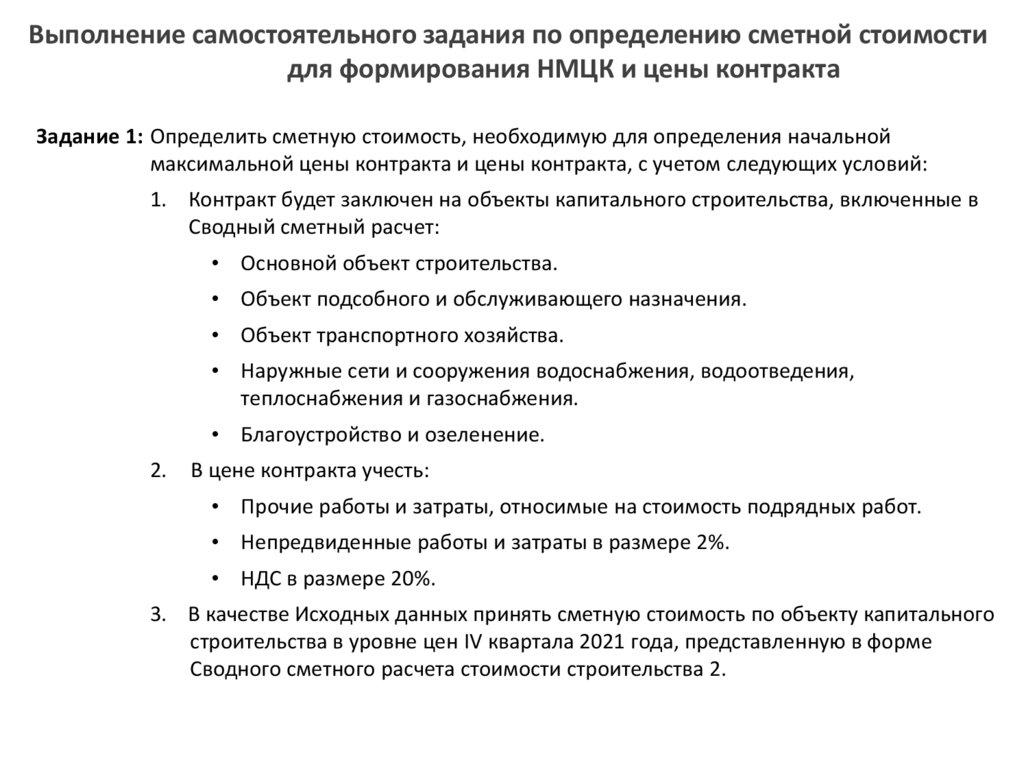 Выполнение самостоятельного задания по определению сметной стоимости для формирования НМЦК и цены контракта

Задание 1: Определить сметную стоимость, необходимую для определения начальной максимальной цены контракта и цены контракта, с учетом следующих условий:

1. Контракт будет заключен на объекты капитального строительства, включенные в Сводный сметный расчет:

• Основной объект строительства.

• Объект подсобного и обслуживающего назначения.

• Объект транспортного хозяйства.

• Наружные сети и сооружения водоснабжения, водоотведения, теплоснабжения и газоснабжения.

• Благоустройство и озеленение.

2. В цене контракта учесть:

• Прочие работы и затраты, относимые на стоимость подрядных работ.

• Непредвиденные работы и затраты в размере 2%.

• НДС в размере 20%.

3. В качестве Исходных данных принять сметную стоимость по объекту капитального строительства в уровне цен IV квартала 2021 года, представленную в форме Сводного сметного расчета стоимости строительства 2.